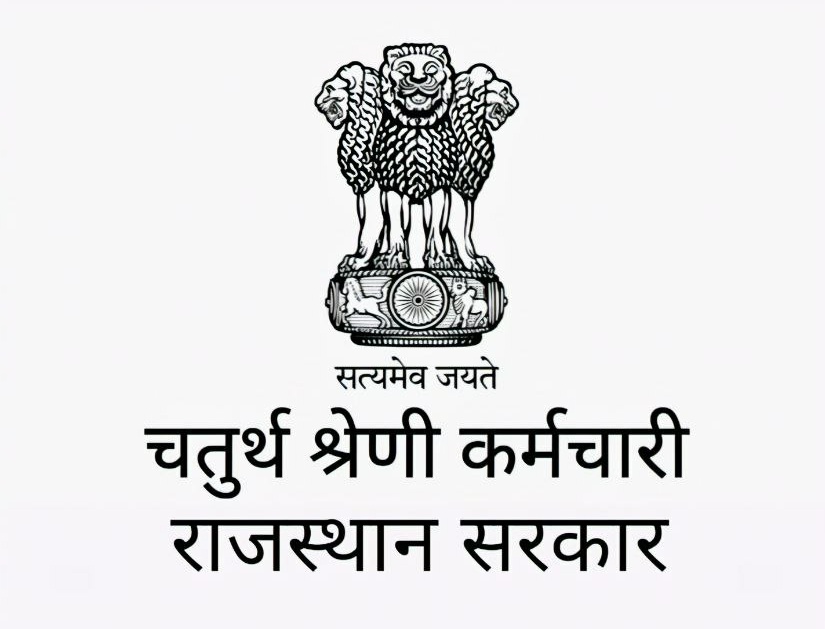 सत्यमेव जयते

चतुर्थ श्रेणी कर्मचारी
राजस्थान सरकार